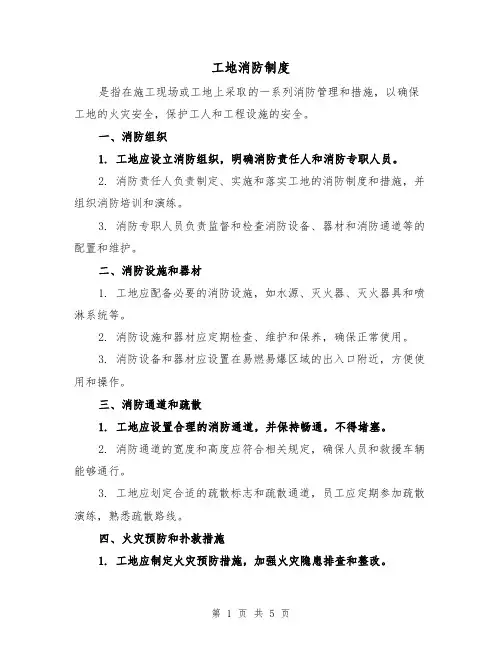 工地消防制度

是指在施工现场或工地上采取的一系列消防管理和措施，以确保工地的火灾安全，保护工人和工程设施的安全。

一、消防组织

1. 工地应设立消防组织，明确消防责任人和消防专职人员。

2. 消防责任人负责制定、实施和落实工地的消防制度和措施，并组织消防培训和演练。

3. 消防专职人员负责监督和检查消防设备、器材和消防通道等的配置和维护。

二、消防设施和器材

1. 工地应配备必要的消防设施，如水源、灭火器、灭火器具和喷淋系统等。

2. 消防设施和器材应定期检查、维护和保养，确保正常使用。

3. 消防设备和器材应设置在易燃易爆区域的出入口附近，方便使用和操作。

三、消防通道和疏散

1. 工地应设置合理的消防通道，并保持畅通，不得堵塞。

2. 消防通道的宽度和高度应符合相关规定，确保人员和救援车辆能够通行。

3. 工地应划定合适的疏散标志和疏散通道，员工应定期参加疏散演练，熟悉疏散路线。

四、火灾预防和扑救措施

1. 工地应制定火灾预防措施，加强火灾隐患排查和整改。

第 1 页 共 5 页